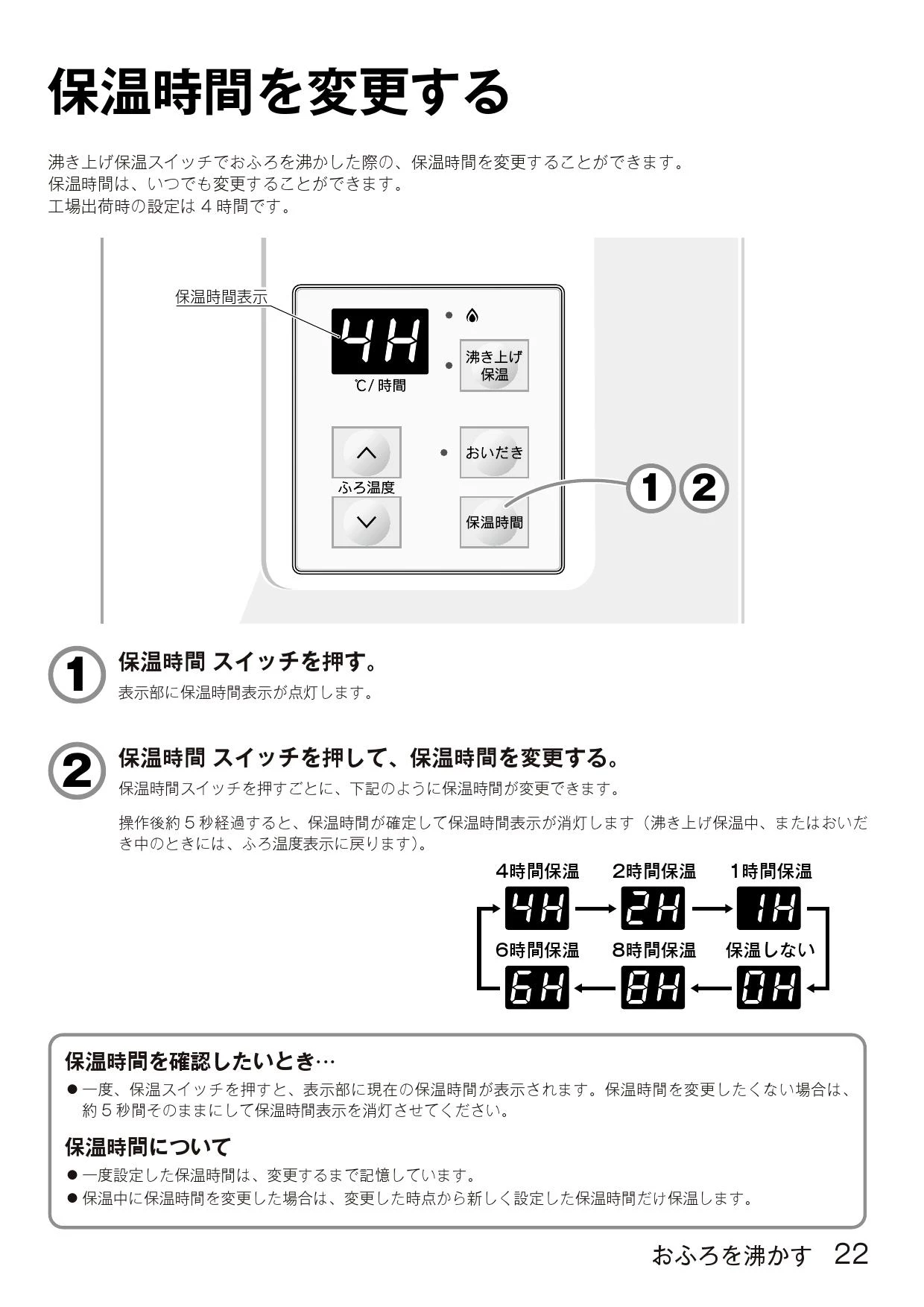 保温時間を変更する

沸き上げ保温スイッチでおふろを沸かした際の、保温時間を変更することができます。
保温時間は、いつでも変更することができます。
工場出荷時の設定は 4 時間です。

保温時間表示

4H

℃/ 時間

沸き上げ保温

おいだき

ふろ温度

保温時間

1 2

1 保温時間 スイッチを押す。
表示部に保温時間表示が点灯します。

2 保温時間 スイッチを押して、保温時間を変更する。
保温時間スイッチを押すごとに、下記のように保温時間が変更できます。

操作後約 5 秒経過すると、保温時間が確定して保温時間表示が消灯します（沸き上げ保温中、またはおいだき中のときには、ふろ温度表示に戻ります）。

4時間保温 2時間保温 1時間保温
4H 2H 1H
6時間保温 8時間保温 保温しない
6H 8H 0H

保温時間を確認したいとき…
● 一度、保温スイッチを押すと、表示部に現在の保温時間が表示されます。保温時間を変更したくない場合は、約 5 秒間そのままにして保温時間表示を消灯させてください。

保温時間について
● 一度設定した保温時間は、変更するまで記憶しています。
● 保温中に保温時間を変更した場合は、変更した時点から新しく設定した保温時間だけ保温します。

おふろを沸かす 22